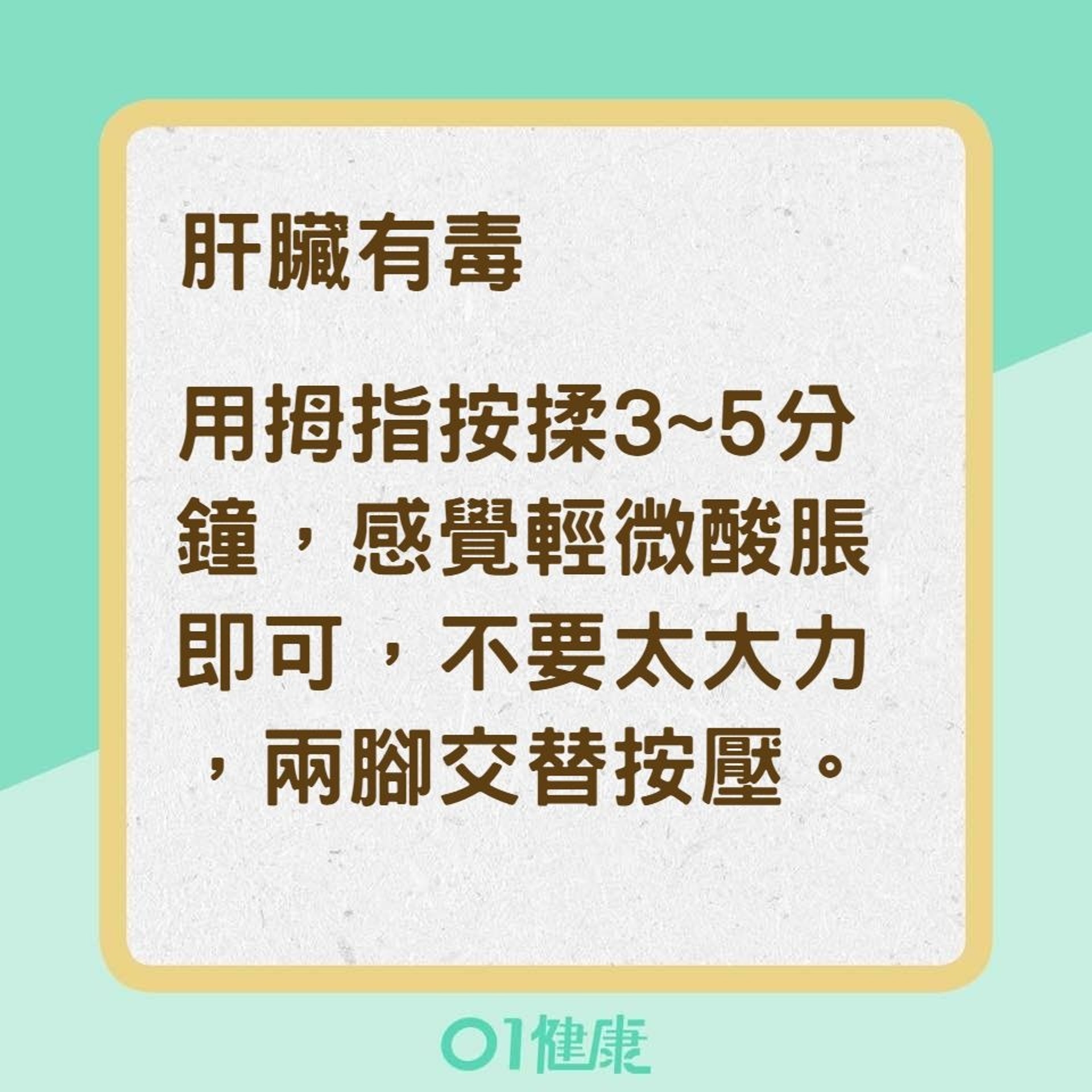 肝臟有毒

用拇指按揉3~5分鐘，感覺輕微酸脹即可，不要太大力，兩腳交替按壓。

01健康